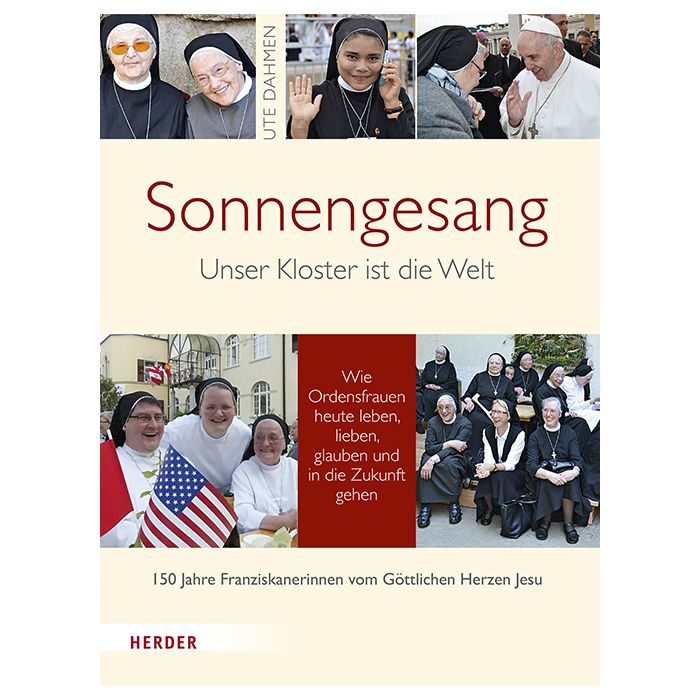 UTE DAHMEN

Sonnengesang

Unser Kloster ist die Welt

Wie Ordensfrauen heute leben, lieben, glauben und in die Zukunft gehen

150 Jahre Franziskanerinnen vom Göttlichen Herzen Jesu

HERDER